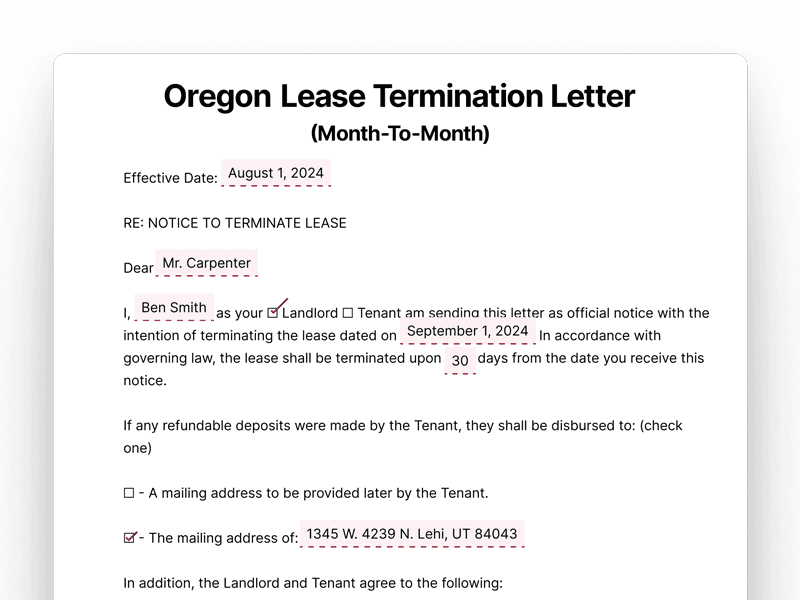 Oregon Lease Termination Letter
(Month-To-Month)

Effective Date: August 1, 2024

RE: NOTICE TO TERMINATE LEASE

Dear Mr. Carpenter

I, Ben Smith as your ☑ Landlord ☐ Tenant am sending this letter as official notice with the intention of terminating the lease dated on September 1, 2024 In accordance with governing law, the lease shall be terminated upon 30 days from the date you receive this notice.

If any refundable deposits were made by the Tenant, they shall be disbursed to: (check one)

☐ - A mailing address to be provided later by the Tenant.

☑ - The mailing address of: 1345 W. 4239 N. Lehi, UT 84043

In addition, the Landlord and Tenant agree to the following: